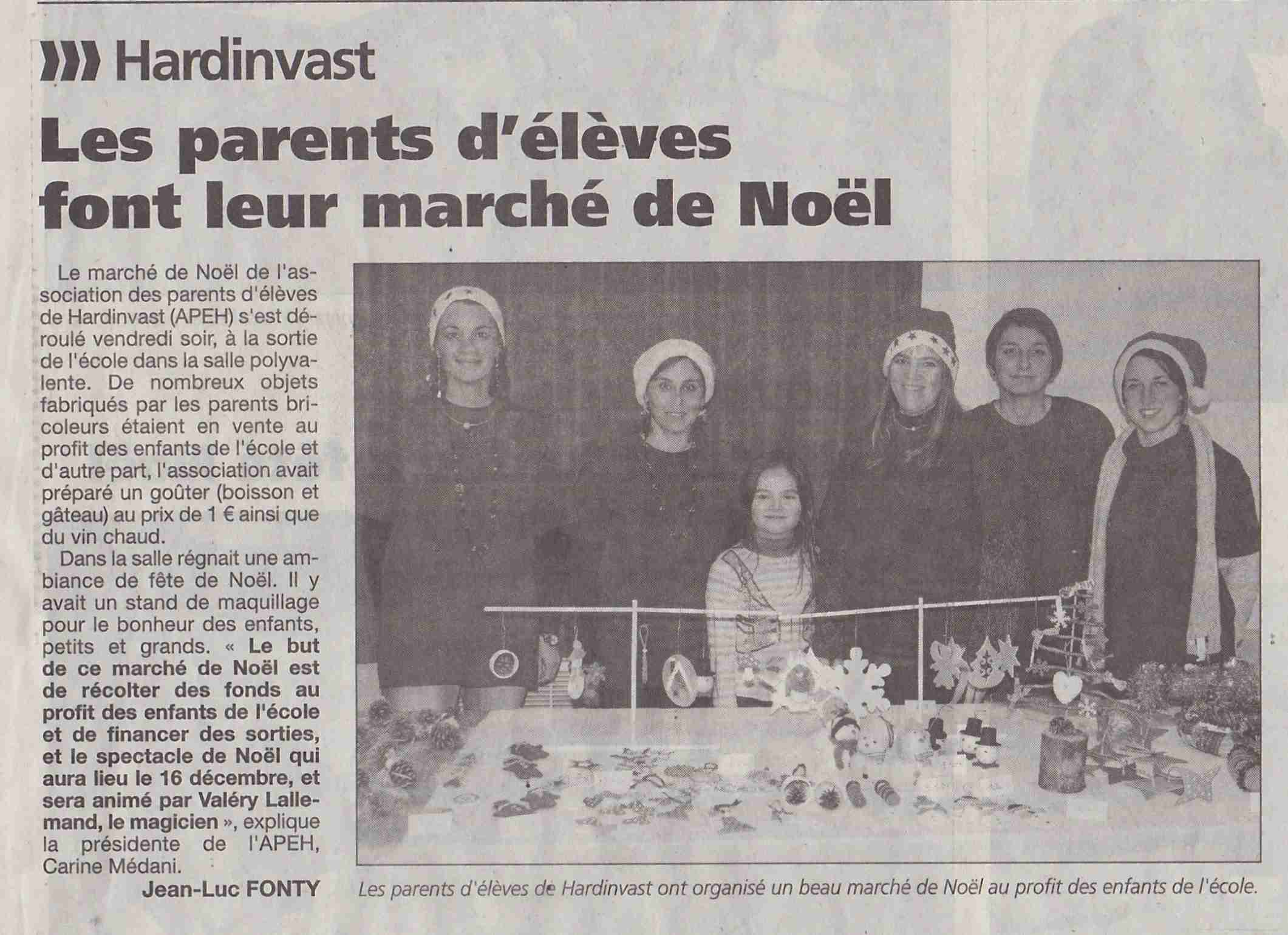 Hardinvast

Les parents d'élèves font leur marché de Noël

Le marché de Noël de l'association des parents d'élèves de Hardinvast (APEH) s'est déroulé vendredi soir, à la sortie de l'école dans la salle polyvalente. De nombreux objets fabriqués par les parents bricoleurs étaient en vente au profit des enfants de l'école et d'autre part, l'association avait préparé un goûter (boisson et gâteau) au prix de 1 € ainsi que du vin chaud.

Dans la salle régnait une ambiance de fête de Noël. Il y avait un stand de maquillage pour le bonheur des enfants, petits et grands. « Le but de ce marché de Noël est de récolter des fonds au profit des enfants de l'école et de financer des sorties, et le spectacle de Noël qui aura lieu le 16 décembre, et sera animé par Valéry Lallemand, le magicien », explique la présidente de l'APEH, Carine Médani.

Jean-Luc FONTY

Les parents d'élèves de Hardinvast ont organisé un beau marché de Noël au profit des enfants de l'école.